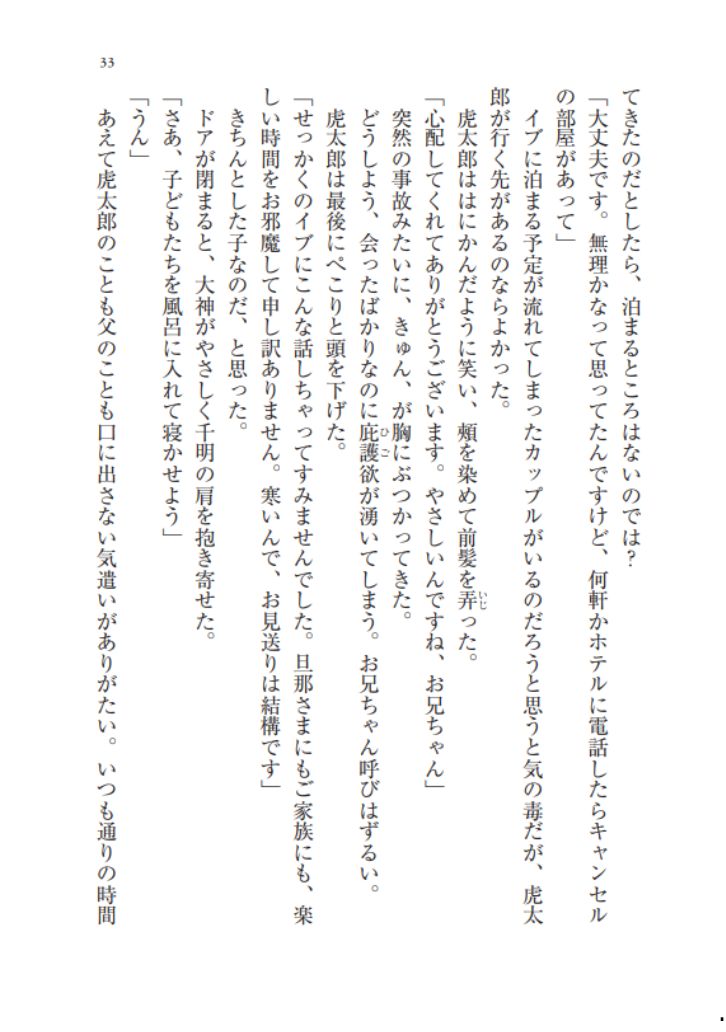 33

てきたのだとしたら、泊まるところはないのでは？

「大丈夫です。無理かなって思ってたんですけど、何軒かホテルに電話したらキャンセルの部屋があって」

イブに泊まる予定が流れてしまったカップルがいるのだろうと思うと気の毒だが、虎太郎が行く先があるのならよかった。

虎太郎ははにかんだように笑い、頬を染めて前髪を弄った。

「心配してくれてありがとうございます。やさしいんですね、お兄ちゃん」

突然の事故みたいに、きゅん、が胸にぶつかってきた。

どうしよう、会ったばかりなのに庇護欲が湧いてしまう。お兄ちゃん呼びはずるい。

虎太郎は最後にぺこりと頭を下げた。

「せっかくのイブにこんな話しちゃってすみませんでした。旦那さまにもご家族にも、楽しい時間をお邪魔して申し訳ありません。寒いんで、お見送りは結構です」

きちんとした子なのだ、と思った。

ドアが閉まると、大神がやさしく千明の肩を抱き寄せた。

「さあ、子どもたちを風呂に入れて寝かせよう」

「うん」

あえて虎太郎のことも父のことも口に出さない気遣いがありがたい。いつも通りの時間